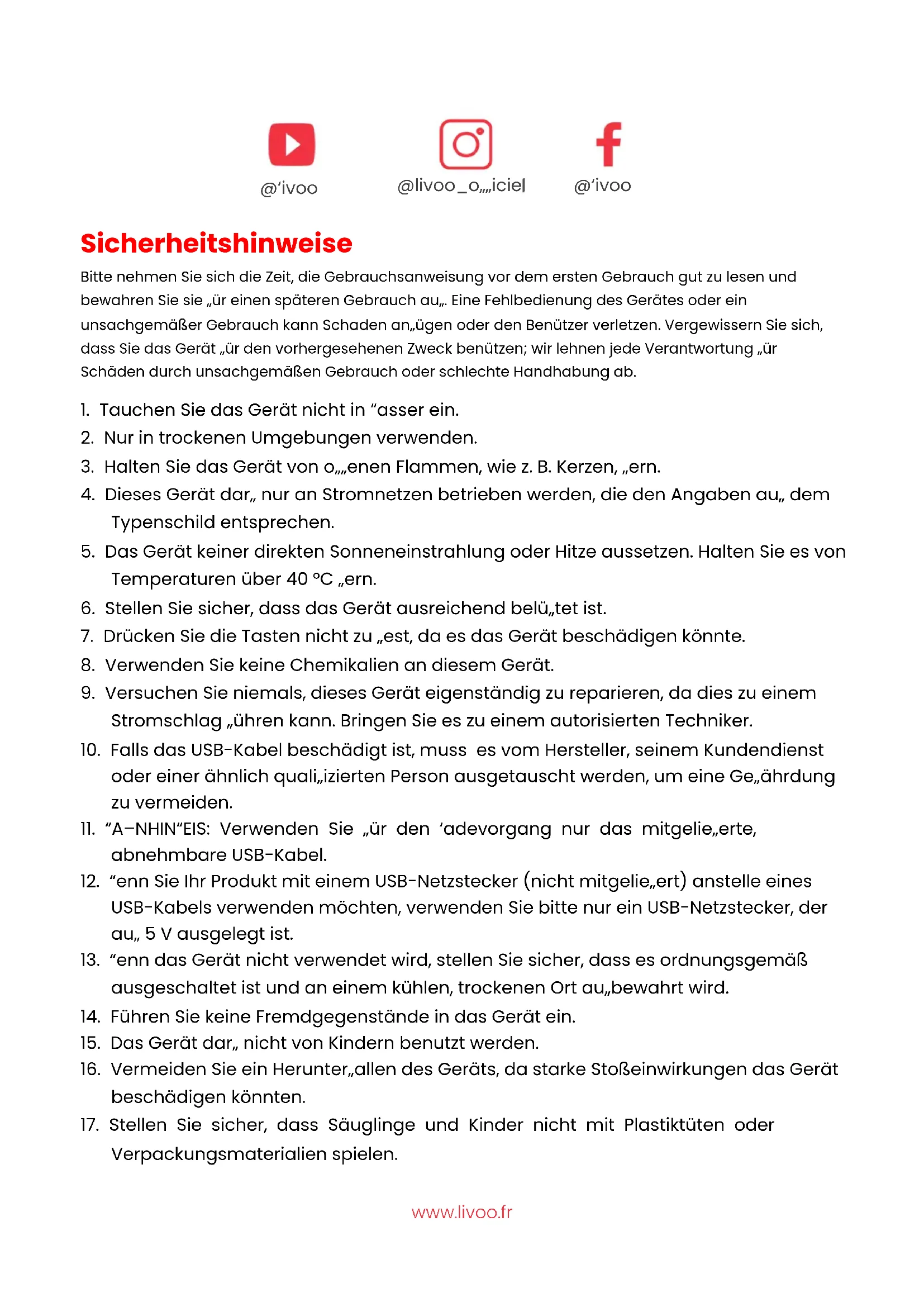 @‘ivoo

@livoo_o„„iciel

@‘ivoo

Sicherheitshinweise

Bitte nehmen Sie sich die Zeit, die Gebrauchsanweisung vor dem ersten Gebrauch gut zu lesen und bewahren Sie sie „ür einen späteren Gebrauch au„. Eine Fehlbedienung des Gerätes oder ein unsachgemäßer Gebrauch kann Schaden an„ügen oder den Benützer verletzen. Vergewissern Sie sich, dass Sie das Gerät „ür den vorhergesehenen Zweck benützen; wir lehnen jede Verantwortung „ür Schäden durch unsachgemäßen Gebrauch oder schlechte Handhabung ab.

1. Tauchen Sie das Gerät nicht in “asser ein.
2. Nur in trockenen Umgebungen verwenden.
3. Halten Sie das Gerät von o„„enen Flammen, wie z. B. Kerzen, „ern.
4. Dieses Gerät dar„ nur an Stromnetzen betrieben werden, die den Angaben au„ dem Typenschild entsprechen.
5. Das Gerät keiner direkten Sonneneinstrahlung oder Hitze aussetzen. Halten Sie es von Temperaturen über 40 °C „ern.
6. Stellen Sie sicher, dass das Gerät ausreichend belü„tet ist.
7. Drücken Sie die Tasten nicht zu „est, da es das Gerät beschädigen könnte.
8. Verwenden Sie keine Chemikalien an diesem Gerät.
9. Versuchen Sie niemals, dieses Gerät eigenständig zu reparieren, da dies zu einem Stromschlag „ühren kann. Bringen Sie es zu einem autorisierten Techniker.
10. Falls das USB-Kabel beschädigt ist, muss es vom Hersteller, seinem Kundendienst oder einer ähnlich quali„izierten Person ausgetauscht werden, um eine Ge„ährdung zu vermeiden.
11. “A–NHIN“EIS: Verwenden Sie „ür den ‘adevorgang nur das mitgelie„erte, abnehmbare USB-Kabel.
12. “enn Sie Ihr Produkt mit einem USB-Netzstecker (nicht mitgelie„ert) anstelle eines USB-Kabels verwenden möchten, verwenden Sie bitte nur ein USB-Netzstecker, der au„ 5 V ausgelegt ist.
13. “enn das Gerät nicht verwendet wird, stellen Sie sicher, dass es ordnungsgemäß ausgeschaltet ist und an einem kühlen, trockenen Ort au„bewahrt wird.
14. Führen Sie keine Fremdgegenstände in das Gerät ein.
15. Das Gerät dar„ nicht von Kindern benutzt werden.
16. Vermeiden Sie ein Herunter„allen des Geräts, da starke Stoßeinwirkungen das Gerät beschädigen könnten.
17. Stellen Sie sicher, dass Säuglinge und Kinder nicht mit Plastiktüten oder Verpackungsmaterialien spielen.

www.livoo.fr